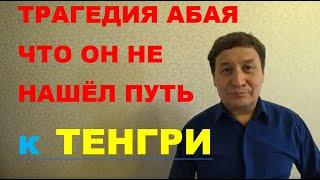 ТРАГЕДИЯ АБАЯ ЧТО ОН НЕ НАШЁЛ ПУТЬ

К ТЕНГРИ